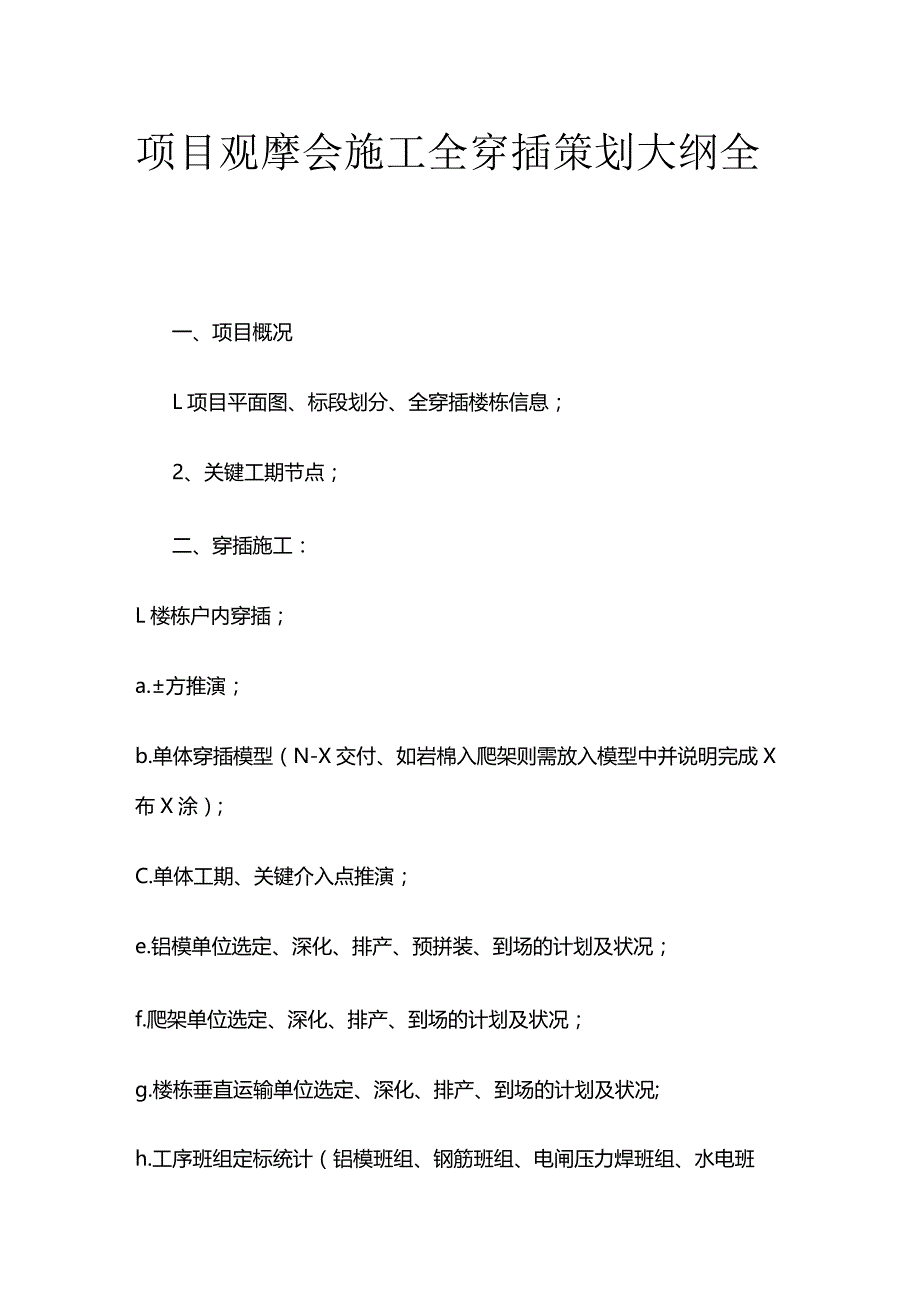 项目观摩会施工全穿插策划大纲全

一、项目概况

L项目平面图、标段划分、全穿插楼栋信息；

2、关键工期节点；

二、穿插施工：

L楼栋户内穿插；

a.±方推演；

b.单体穿插模型（N-X交付、如岩棉入爬架则需放入模型中并说明完成X布X涂）；

C.单体工期、关键介入点推演；

e.铝模单位选定、深化、排产、预拼装、到场的计划及状况；

f.爬架单位选定、深化、排产、到场的计划及状况；

g.楼栋垂直运输单位选定、深化、排产、到场的计划及状况;

h.工序班组定标统计（铝模班组、钢筋班组、电闸压力焊班组、水电班